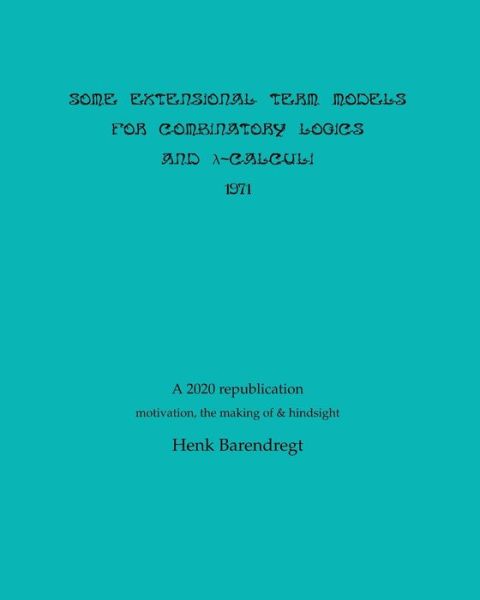 SOME EXTENSIONAL TERM MODELS FOR COMBINATORY LOGICS AND λ-CALCULI

1971

A 2020 republication

motivation, the making of & hindsight

Henk Barendregt